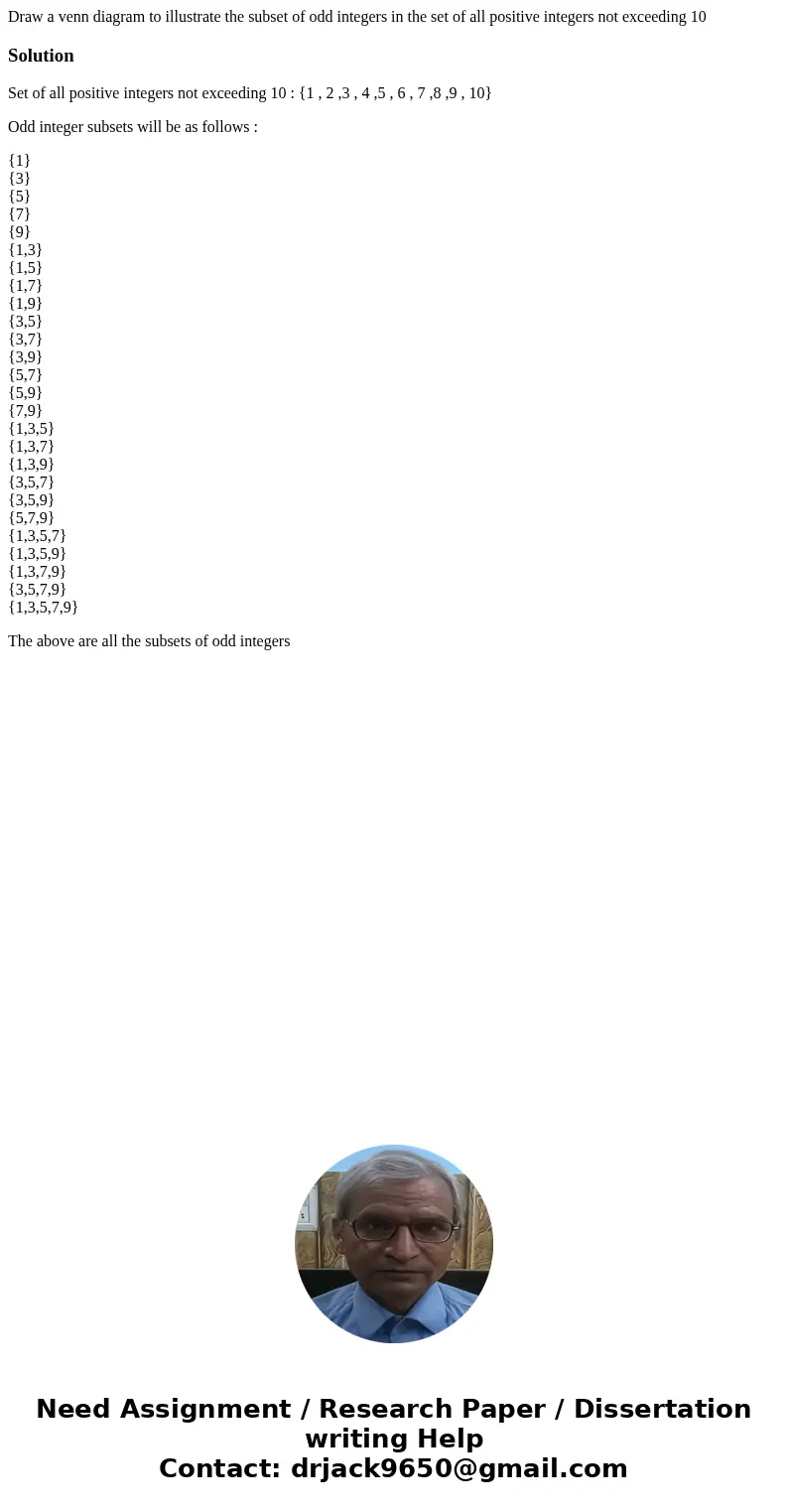 Draw a venn diagram to illustrate the subset of odd integers in the set of all positive integers not exceeding 10

Solution

Set of all positive integers not exceeding 10 : {1 , 2 ,3 , 4 ,5 , 6 , 7 ,8 ,9 , 10}

Odd integer subsets will be as follows :

{1}
{3}
{5}
{7}
{9}
{1,3}
{1,5}
{1,7}
{1,9}
{3,5}
{3,7}
{3,9}
{5,7}
{5,9}
{7,9}
{1,3,5}
{1,3,7}
{1,3,9}
{3,5,7}
{3,5,9}
{5,7,9}
{1,3,5,7}
{1,3,5,9}
{1,3,7,9}
{3,5,7,9}
{1,3,5,7,9}

The above are all the subsets of odd integers

Need Assignment / Research Paper / Dissertation writing Help
Contact: drjack9650@gmail.com